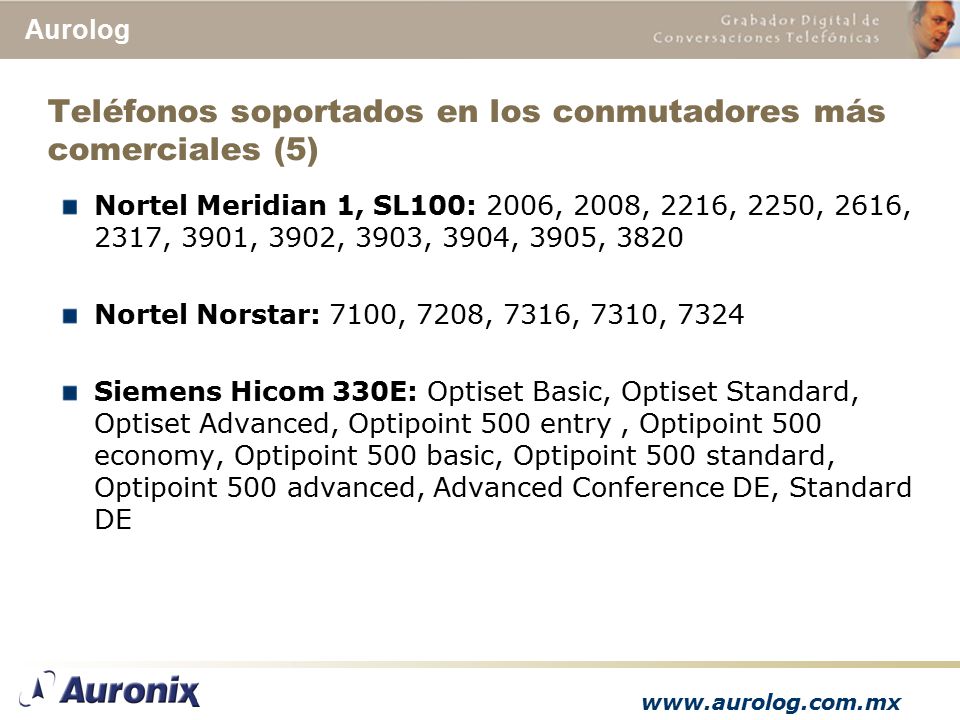 Aurolog

Grabador Digital de Conversaciones Telefónicas

Teléfonos soportados en los conmutadores más comerciales (5)

Nortel Meridian 1, SL100: 2006, 2008, 2216, 2250, 2616, 2317, 3901, 3902, 3903, 3904, 3905, 3820

Nortel Norstar: 7100, 7208, 7316, 7310, 7324

Siemens Hicom 330E: Optiset Basic, Optiset Standard, Optiset Advanced, Optipoint 500 entry , Optipoint 500 economy, Optipoint 500 basic, Optipoint 500 standard, Optipoint 500 advanced, Advanced Conference DE, Standard DE

Auronix

www.aurolog.com.mx